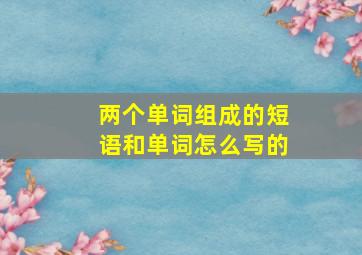 两个单词组成的短语和单词怎么写的